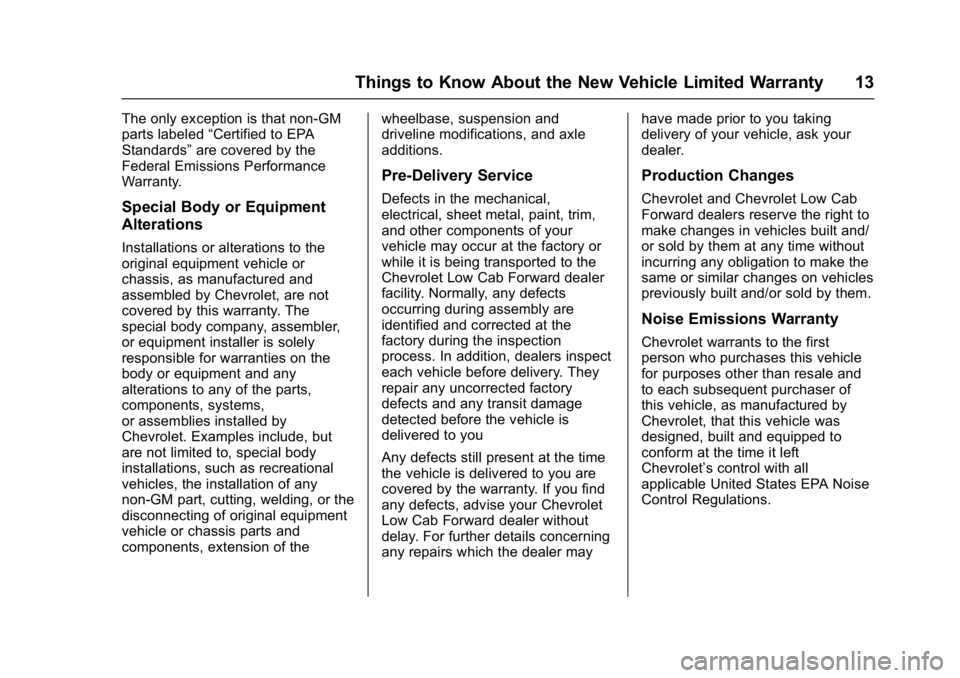 Things to Know About the New Vehicle Limited Warranty 13

The only exception is that non-GM parts labeled “Certified to EPA Standards” are covered by the Federal Emissions Performance Warranty.

Special Body or Equipment Alterations

Installations or alterations to the original equipment vehicle or chassis, as manufactured and assembled by Chevrolet, are not covered by this warranty. The special body company, assembler, or equipment installer is solely responsible for warranties on the body or equipment and any alterations to any of the parts, components, systems, or assemblies installed by Chevrolet. Examples include, but are not limited to, special body installations, such as recreational vehicles, the installation of any non-GM part, cutting, welding, or the disconnecting of original equipment vehicle or chassis parts and components, extension of the wheelbase, suspension and driveline modifications, and axle additions.

Pre-Delivery Service

Defects in the mechanical, electrical, sheet metal, paint, trim, and other components of your vehicle may occur at the factory or while it is being transported to the Chevrolet Low Cab Forward dealer facility. Normally, any defects occurring during assembly are identified and corrected at the factory during the inspection process. In addition, dealers inspect each vehicle before delivery. They repair any uncorrected factory defects and any transit damage detected before the vehicle is delivered to you

Any defects still present at the time the vehicle is delivered to you are covered by the warranty. If you find any defects, advise your Chevrolet Low Cab Forward dealer without delay. For further details concerning any repairs which the dealer may have made prior to you taking delivery of your vehicle, ask your dealer.

Production Changes

Chevrolet and Chevrolet Low Cab Forward dealers reserve the right to make changes in vehicles built and/or sold by them at any time without incurring any obligation to make the same or similar changes on vehicles previously built and/or sold by them.

Noise Emissions Warranty

Chevrolet warrants to the first person who purchases this vehicle for purposes other than resale and to each subsequent purchaser of this vehicle, as manufactured by Chevrolet, that this vehicle was designed, built and equipped to conform at the time it left Chevrolet’s control with all applicable United States EPA Noise Control Regulations.

carmanualsonline.info